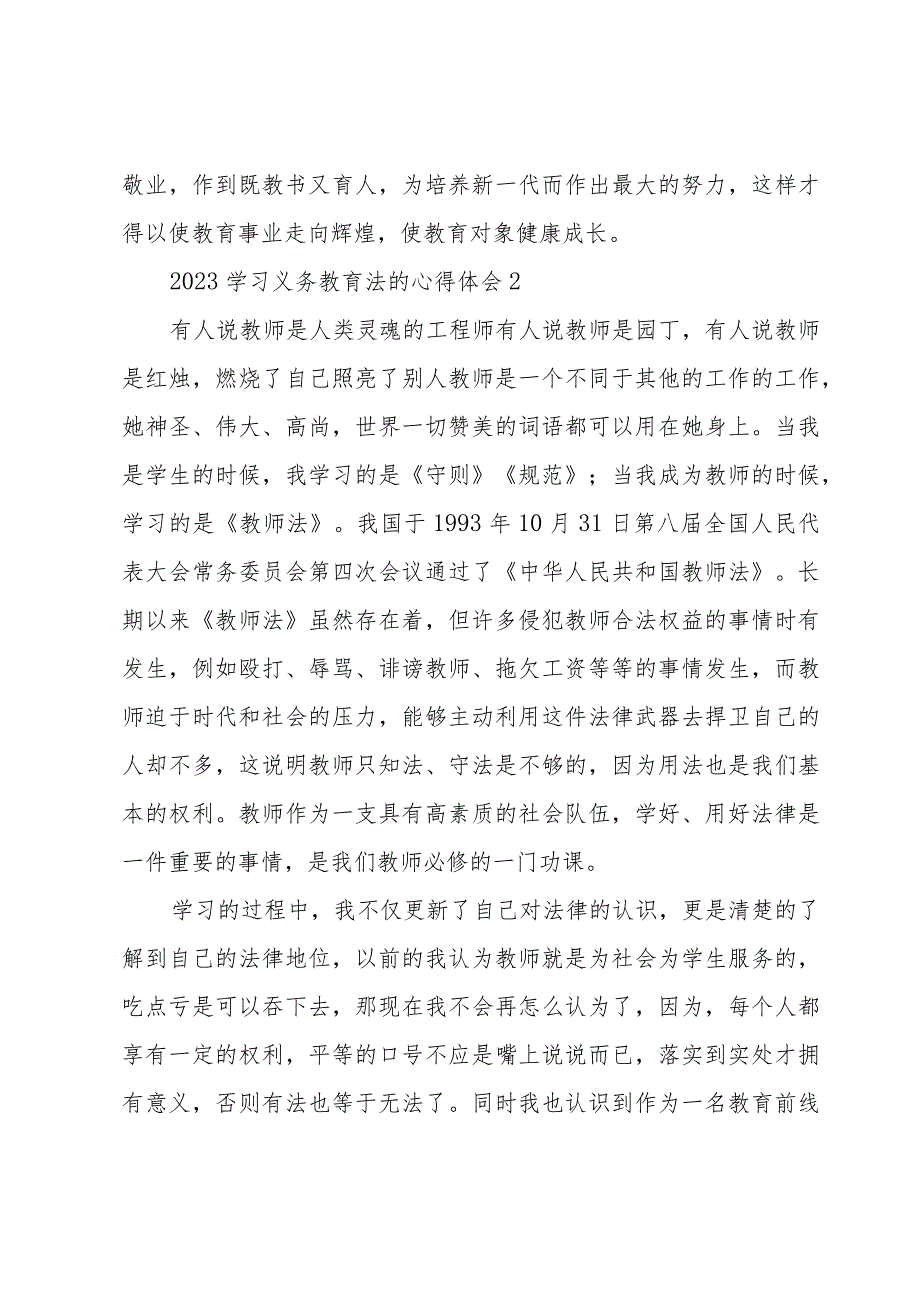 敬业，作到既教书又育人，为培养新一代而作出最大的努力，这样才得以使教育事业走向辉煌，使教育对象健康成长。

2023学习义务教育法的心得体会2

有人说教师是人类灵魂的工程师有人说教师是园丁，有人说教师是红烛，燃烧了自己照亮了别人教师是一个不同于其他的工作的工作，她神圣、伟大、高尚，世界一切赞美的词语都可以用在她身上。当我是学生的时候，我学习的是《守则》《规范》；当我成为教师的时候，学习的是《教师法》。我国于1993年10月31日第八届全国人民代表大会常务委员会第四次会议通过了《中华人民共和国教师法》。长期以来《教师法》虽然存在着，但许多侵犯教师合法权益的事情时有发生，例如殴打、辱骂、诽谤教师、拖欠工资等等的事情发生，而教师迫于时代和社会的压力，能够主动利用这件法律武器去捍卫自己的人却不多，这说明教师只知法、守法是不够的，因为用法也是我们基本的权利。教师作为一支具有高素质的社会队伍，学好、用好法律是一件重要的事情，是我们教师必修的一门功课。

学习的过程中，我不仅更新了自己对法律的认识，更是清楚的了解到自己的法律地位，以前的我认为教师就是为社会为学生服务的，吃点亏是可以吞下去，那现在我不会再怎么认为了，因为，每个人都享有一定的权利，平等的口号不应是嘴上说说而已，落实到实处才拥有意义，否则有法也等于无法了。同时我也认识到作为一名教育前线